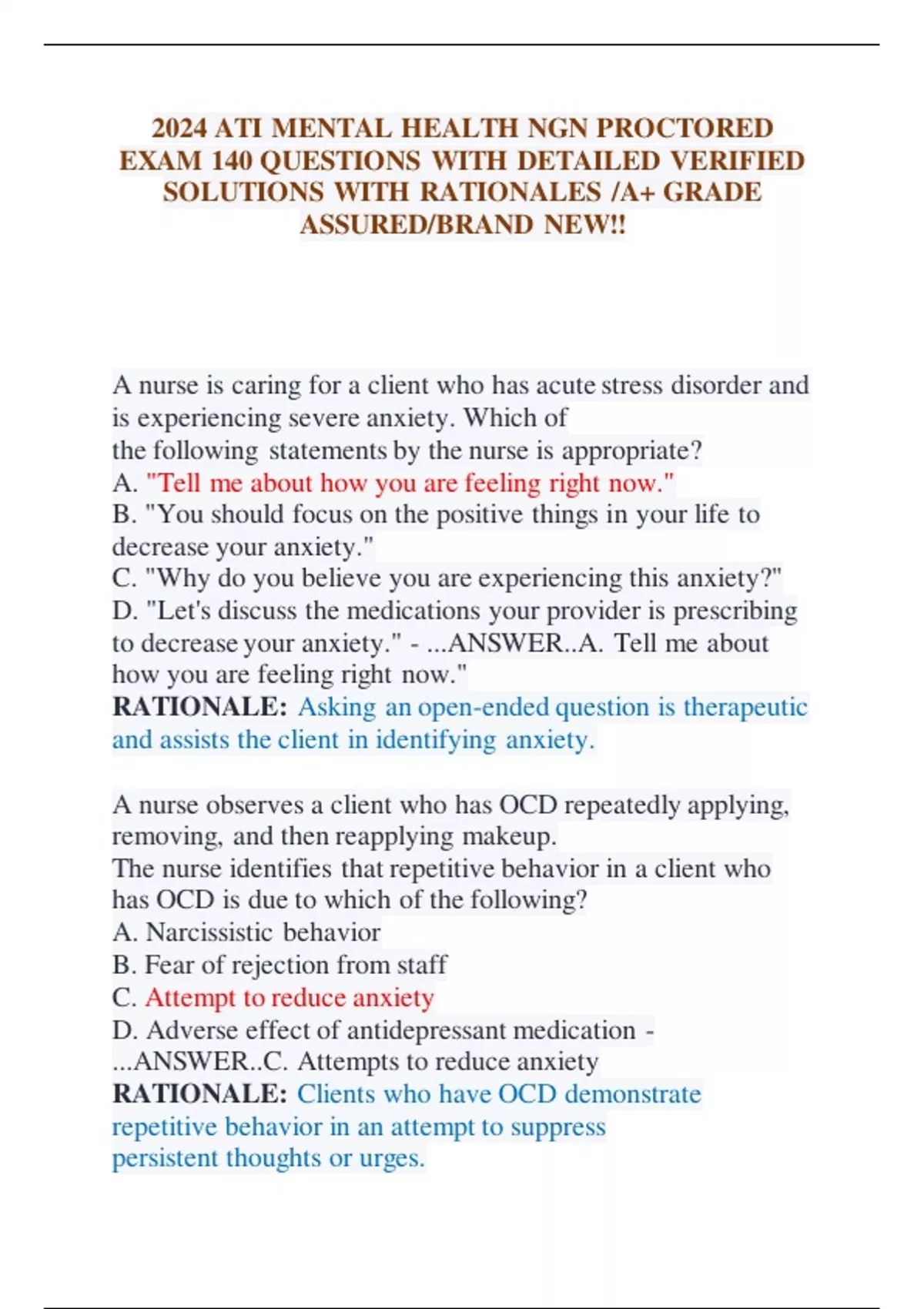 2024 ATI MENTAL HEALTH NGN PROCTORED EXAM 140 QUESTIONS WITH DETAILED VERIFIED SOLUTIONS WITH RATIONALES /A+ GRADE ASSURED/BRAND NEW!!

A nurse is caring for a client who has acute stress disorder and is experiencing severe anxiety. Which of the following statements by the nurse is appropriate?
A. "Tell me about how you are feeling right now."
B. "You should focus on the positive things in your life to decrease your anxiety."
C. "Why do you believe you are experiencing this anxiety?"
D. "Let's discuss the medications your provider is prescribing to decrease your anxiety." - ...ANSWER..A. Tell me about how you are feeling right now."
RATIONALE: Asking an open-ended question is therapeutic and assists the client in identifying anxiety.

A nurse observes a client who has OCD repeatedly applying, removing, and then reapplying makeup.
The nurse identifies that repetitive behavior in a client who has OCD is due to which of the following?
A. Narcissistic behavior
B. Fear of rejection from staff
C. Attempt to reduce anxiety
D. Adverse effect of antidepressant medication - ...ANSWER..C. Attempts to reduce anxiety
RATIONALE: Clients who have OCD demonstrate repetitive behavior in an attempt to suppress persistent thoughts or urges.